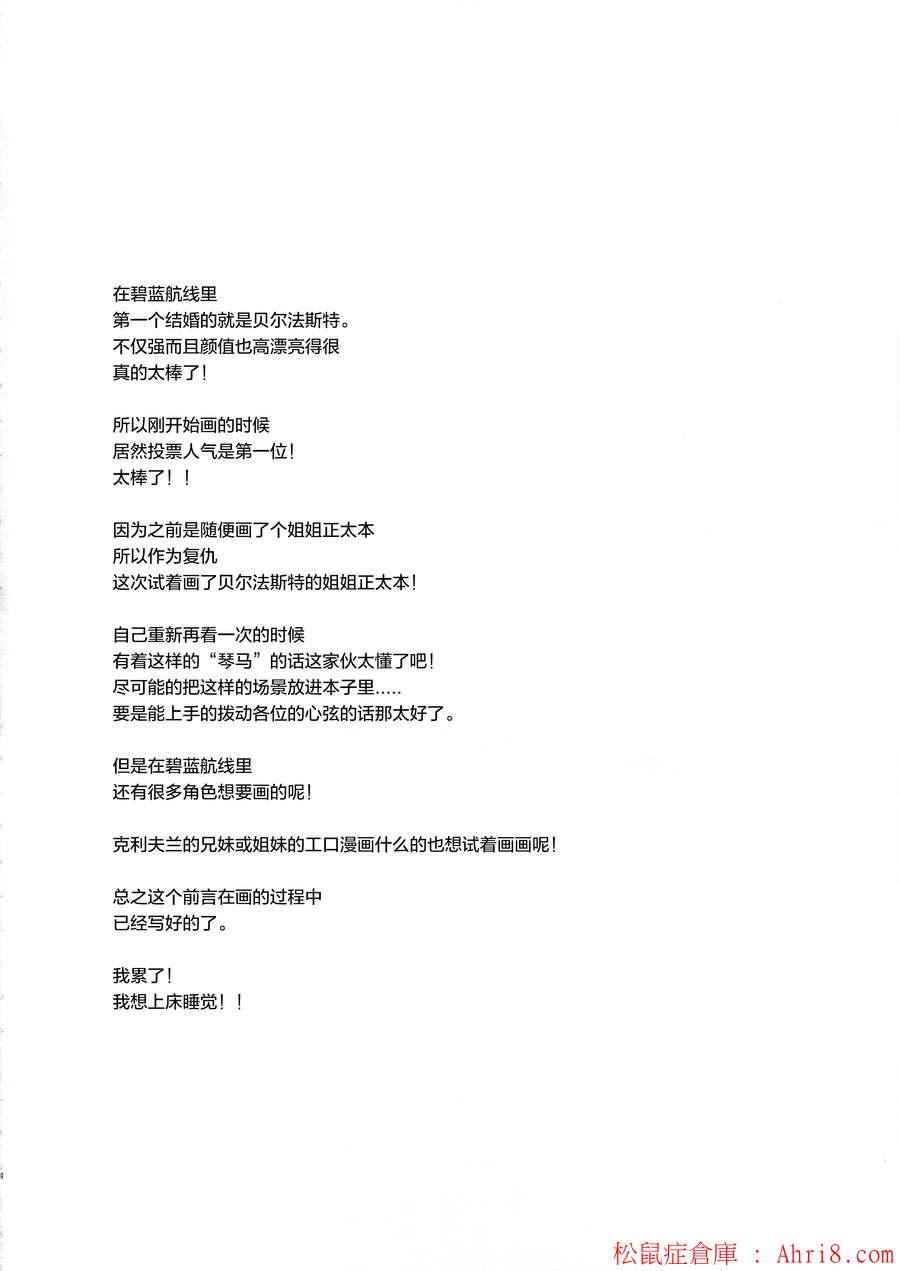 在碧蓝航线里
第一个结婚的就是贝尔法斯特。
不仅强而且颜值也高漂亮得很
真的太棒了！

所以刚开始画的时候
居然投票人气是第一位！
太棒了！！

因为之前是随便画了个姐姐正太本
所以作为复仇
这次试着画了贝尔法斯特的姐姐正太本！

自己重新再看一次的时候
有着这样的“琴马”的话这家伙太懂了吧！
尽可能的把这样的场景放进本子里.....
要是能上手的拨动各位的心弦的话那太好了。

但是在碧蓝航线里
还有很多角色想要画的呢！

克利夫兰的兄妹或姐妹的工口漫画什么的也想试着画画呢！

总之这个前言在画的过程中
已经写好的了。

我累了！
我想上床睡觉！！

松鼠症倉庫 : Ahri8.com